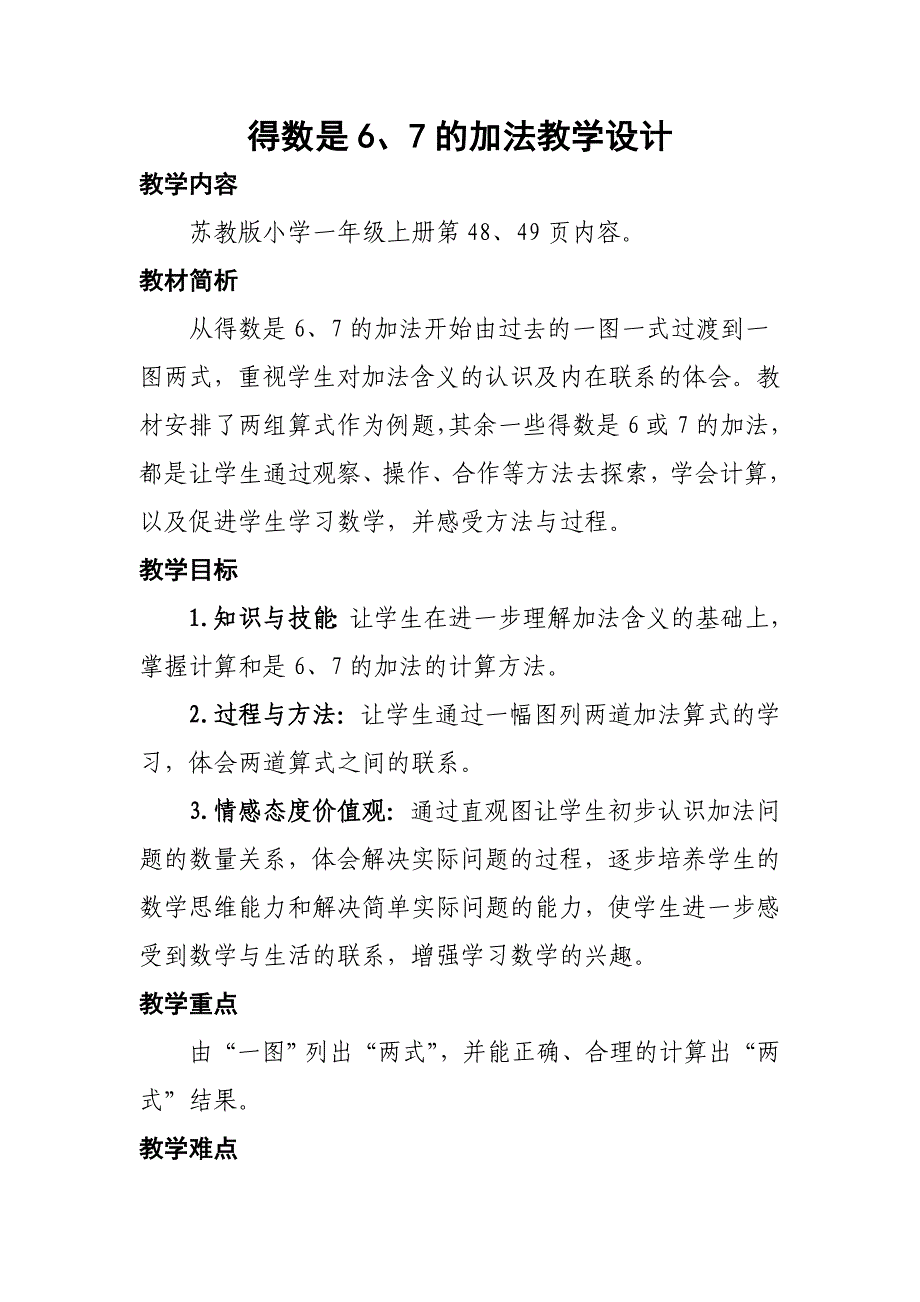 得数是 6、7 的加法教学设计

教学内容

苏教版小学一年级上册第 48、49 页内容。

教材简析

从得数是 6、7 的加法开始由过去的一图一式过渡到一图两式，重视学生对加法含义的认识及内在联系的体会。教材安排了两组算式作为例题，其余一些得数是 6 或 7 的加法，都是让学生通过观察、操作、合作等方法去探索，学会计算，以及促进学生学习数学，并感受方法与过程。

教学目标

1.知识与技能 让学生在进一步理解加法含义的基础上，掌握计算和是 6、7 的加法的计算方法。

2.过程与方法：让学生通过一幅图列两道加法算式的学习，体会两道算式之间的联系。

3.情感态度价值观：通过直观图让学生初步认识加法问题的数量关系，体会解决实际问题的过程，逐步培养学生的数学思维能力和解决简单实际问题的能力，使学生进一步感受到数学与生活的联系，增强学习数学的兴趣。

教学重点

由“一图”列出“两式”，并能正确、合理的计算出“两式”结果。

教学难点